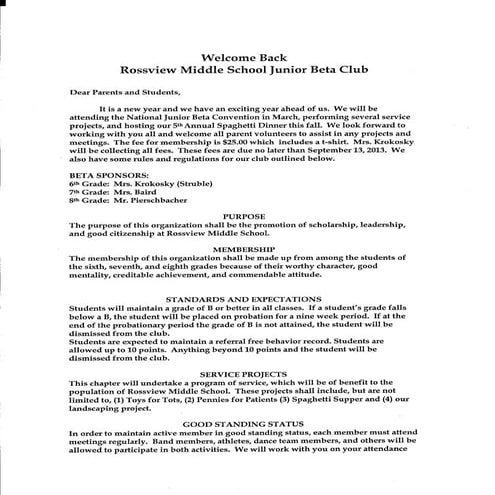 Welcome Back
Rossview Middle School Junior Beta Club

Dear Parents and Students,

It is a new year and we have an exciting year ahead of us. We will be attending the National Junior Beta Convention in March, performing several service projects, and hosting our 5th Annual Spaghetti Dinner this fall. We look forward to working with you all and welcome all parent volunteers to assist in any projects and meetings. The fee for membership is $25.00 which includes a t-shirt. Mrs. Krokosky will be collecting all fees. These fees are due no later than September 13, 2013. We also have some rules and regulations for our club outlined below.

BETA SPONSORS:
6th Grade: Mrs. Krokosky (Struble)
7th Grade: Mrs. Baird
8th Grade: Mr. Pierschbacher

PURPOSE
The purpose of this organization shall be the promotion of scholarship, leadership, and good citizenship at Rossview Middle School.

MEMBERSHIP
The membership of this organization shall be made up from among the students of the sixth, seventh, and eighth grades because of their worthy character, good mentality, creditable achievement, and commendable attitude.

STANDARDS AND EXPECTATIONS
Students will maintain a grade of B or better in all classes. If a student's grade falls below a B, the student will be placed on probation for a nine week period. If at the end of the probationary period the grade of B is not attained, the student will be dismissed from the club.
Students are expected to maintain a referral free behavior record. Students are allowed up to 10 points. Anything beyond 10 points and the student will be dismissed from the club.

SERVICE PROJECTS
This chapter will undertake a program of service, which will be of benefit to the population of Rossview Middle School. These projects shall include, but are not limited to, (1) Toys for Tots, (2) Pennies for Patients (3) Spaghetti Supper and (4) our landscaping project.

GOOD STANDING STATUS
In order to maintain active member in good standing status, each member must attend meetings regularly. Band members, athletes, dance team members, and others will be allowed to participate in both activities. We will work with you on your attendance